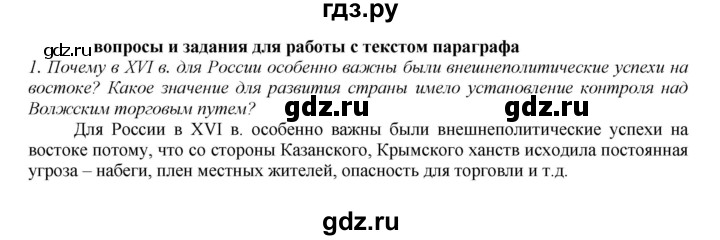 гдз.ру

gdz.ru вопросы и задания для работы с текстом параграфа

1. Почему в XVI в. для России особенно важны были внешнеполитические успехи на востоке? Какое значение для развития страны имело установление контроля над Волжским торговым путем? gdz.ru gdz.ru

Для России в XVI в. особенно важны были внешнеполитические успехи на востоке потому, что со стороны Казанского, Крымского ханств исходила постоянная угроза – набеги, плен местных жителей, опасность для торговли и т.д.

gdz.ru